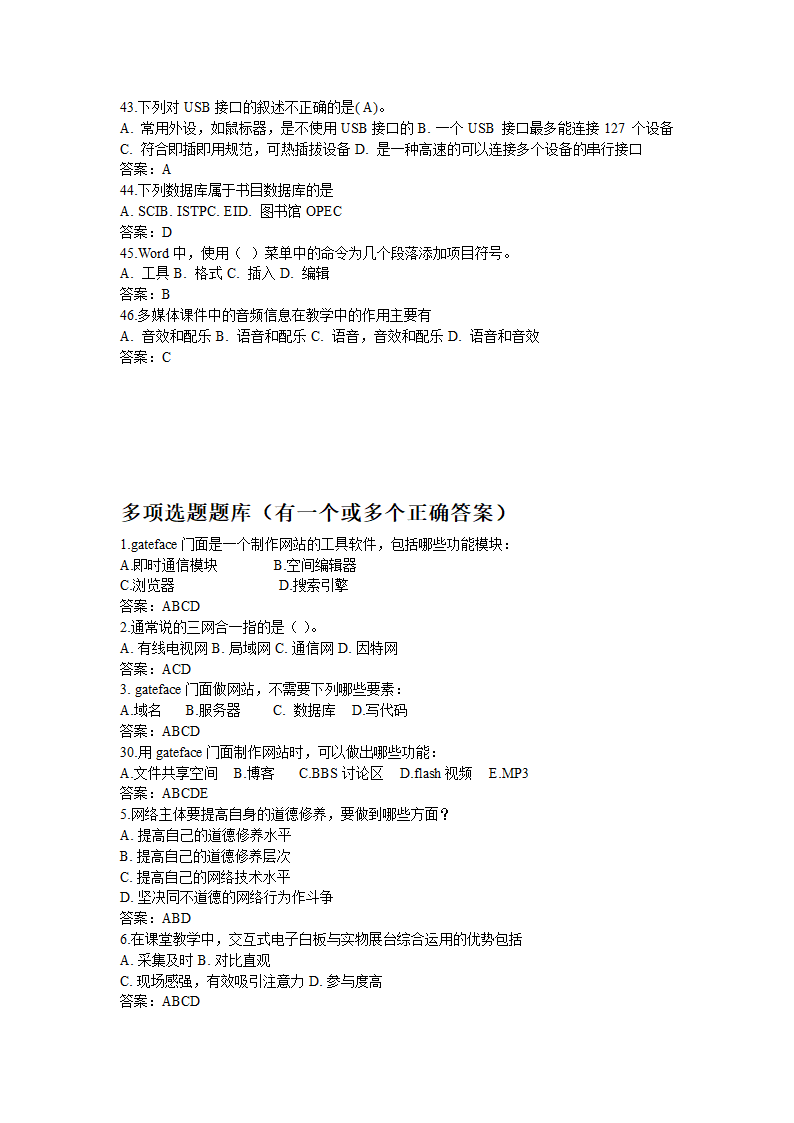 43.下列对 USB 接口的叙述不正确的是( A)。
A. 常用外设，如鼠标器，是不使用 USB 接口的 B. 一个 USB 接口最多能连接 127 个设备
C. 符合即插即用规范，可热插拔设备 D. 是一种高速的可以连接多个设备的串行接口
答案：A
44.下列数据库属于书目数据库的是
A. SCIB. ISTPC. EID. 图书馆 OPEC
答案：D
45.Word 中，使用（ ）菜单中的命令为几个段落添加项目符号。
A. 工具 B. 格式 C. 插入 D. 编辑
答案：B
46.多媒体课件中的音频信息在教学中的作用主要有
A. 音效和配乐 B. 语音和配乐 C. 语音，音效和配乐 D. 语音和音效
答案：C

多项选题题库（有一个或多个正确答案）
1.gateface 门面是一个制作网站的工具软件，包括哪些功能模块：
A.即时通信模块 B.空间编辑器
C.浏览器 D.搜索引擎
答案：ABCD
2.通常说的三网合一指的是（ ）。
A. 有线电视网 B. 局域网 C. 通信网 D. 因特网
答案：ACD
3. gateface 门面做网站，不需要下列哪些要素：
A.域名 B.服务器 C. 数据库 D.写代码
答案：ABCD
30.用 gateface 门面制作网站时，可以做出哪些功能：
A.文件共享空间 B.博客 C.BBS 讨论区 D.flash 视频 E.MP3
答案：ABCDE
5.网络主体要提高自身的道德修养，要做到哪些方面？
A. 提高自己的道德修养水平
B. 提高自己的道德修养层次
C. 提高自己的网络技术水平
D. 坚决同不道德的网络行为作斗争
答案：ABD
6.在课堂教学中，交互式电子白板与实物展台综合运用的优势包括
A. 采集及时 B. 对比直观
C. 现场感强，有效吸引注意力 D. 参与度高
答案：ABCD